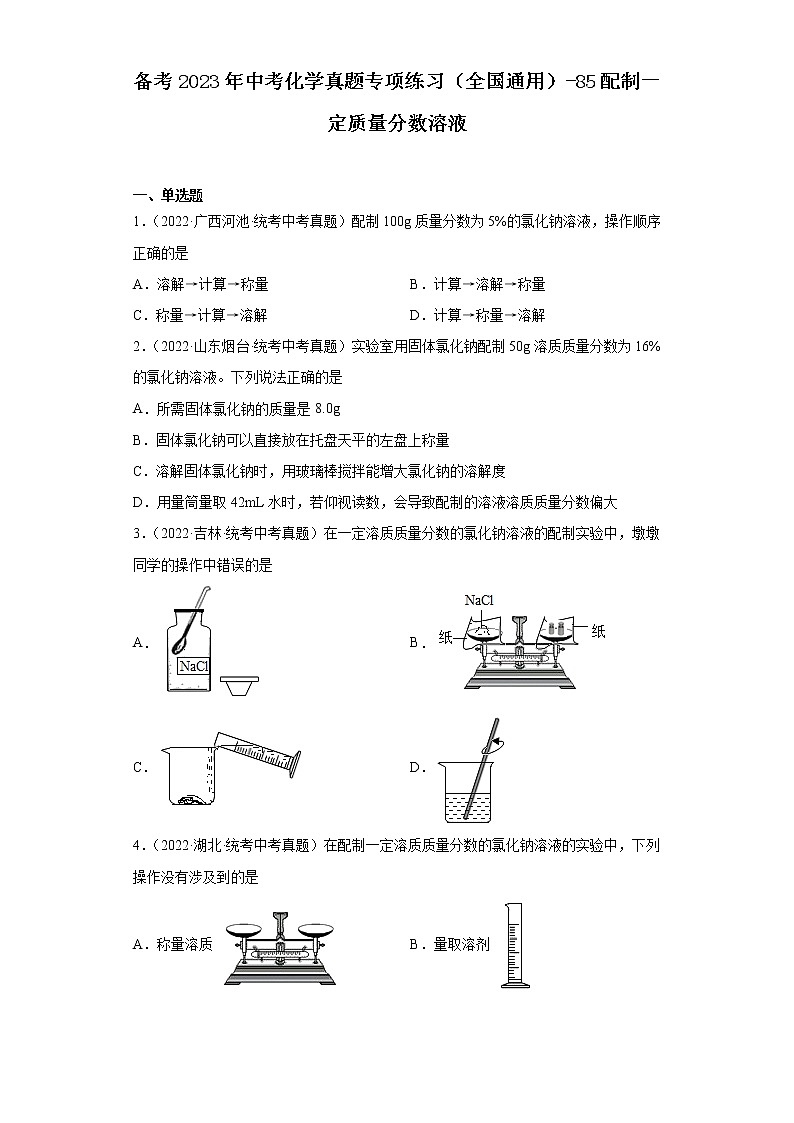 备考2023年中考化学真题专项练习（全国通用）-85配制一定质量分数溶液

一、单选题

1．（2022·广西河池·统考中考真题）配制100g质量分数为5%的氯化钠溶液，操作顺序正确的是

A．溶解→计算→称量

B．计算→溶解→称量

C．称量→计算→溶解

D．计算→称量→溶解

2．（2022·山东烟台·统考中考真题）实验室用固体氯化钠配制50g溶质质量分数为16%的氯化钠溶液。下列说法正确的是

A．所需固体氯化钠的质量是8.0g

B．固体氯化钠可以直接放在托盘天平的左盘上称量

C．溶解固体氯化钠时，用玻璃棒搅拌能增大氯化钠的溶解度

D．用量筒量取42mL水时，若仰视读数，会导致配制的溶液溶质质量分数偏大

3．（2022·吉林·统考中考真题）在一定溶质质量分数的氯化钠溶液的配制实验中，墩墩同学的操作中错误的是

A． NaCl

B． NaCl 纸 纸

C．

D．

4．（2022·湖北·统考中考真题）在配制一定溶质质量分数的氯化钠溶液的实验中，下列操作没有涉及到的是

A．称量溶质

B．量取溶剂